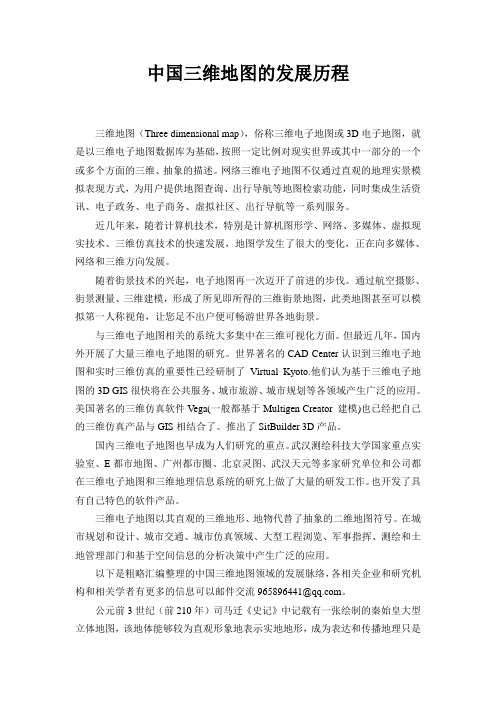 中国三维地图的发展历程

三维地图（Three dimensional map），俗称三维电子地图或 3D 电子地图，就是以三维电子地图数据库为基础，按照一定比例对现实世界或其中一部分的一个或多个方面的三维、抽象的描述。网络三维电子地图不仅通过直观的地理实景模拟表现方式，为用户提供地图查询、出行导航等地图检索功能，同时集成生活资讯、电子政务、电子商务、虚拟社区、出行导航等一系列服务。

近几年来，随着计算机技术，特别是计算机图形学、网络、多媒体、虚拟现实技术、三维仿真技术的快速发展，地图学发生了很大的变化，正在向多媒体、网络和三维方向发展。

随着街景技术的兴起，电子地图再一次迈开了前进的步伐。通过航空摄影、街景测量、三维建模，形成了所见即所得的三维街景地图，此类地图甚至可以模拟第一人称视角，让您足不出户便可畅游世界各地街景。

与三维电子地图相关的系统大多集中在三维可视化方面。但最近几年，国内外开展了大量三维电子地图的研究。世界著名的 CAD Center 认识到三维电子地图和实时三维仿真的重要性已经研制了 Virtual Kyoto.他们认为基于三维电子地图的 3D GIS 很快将在公共服务、城市旅游、城市规划等各领域产生广泛的应用。美国著名的三维仿真软件 Vega(一般都基于 Multigen Creator 建模)也已经把自己的三维仿真产品与 GIS 相结合了。推出了 SitBuilder 3D 产品。

国内三维电子地图也早成为人们研究的重点。武汉测绘科技大学国家重点实验室、E 都市地图、广州都市圈、北京灵图、武汉天元等多家研究单位和公司都在三维电子地图和三维地理信息系统的研究上做了大量的研发工作。也开发了具有自己特色的软件产品。

三维电子地图以其直观的三维地形、地物代替了抽象的二维地图符号。在城市规划和设计、城市交通、城市仿真领域、大型工程浏览、军事指挥、测绘和土地管理部门和基于空间信息的分析决策中产生广泛的应用。

以下是粗略汇编整理的中国三维地图领域的发展脉络，各相关企业和研究机构和相关学者有更多的信息可以邮件交流 965896441@qq.com。

公元前 3 世纪（前 210 年）司马迁《史记》中记载有一张绘制的秦始皇大型立体地图，该地体能够较为直观形象地表示实地地形，成为表达和传播地理只是